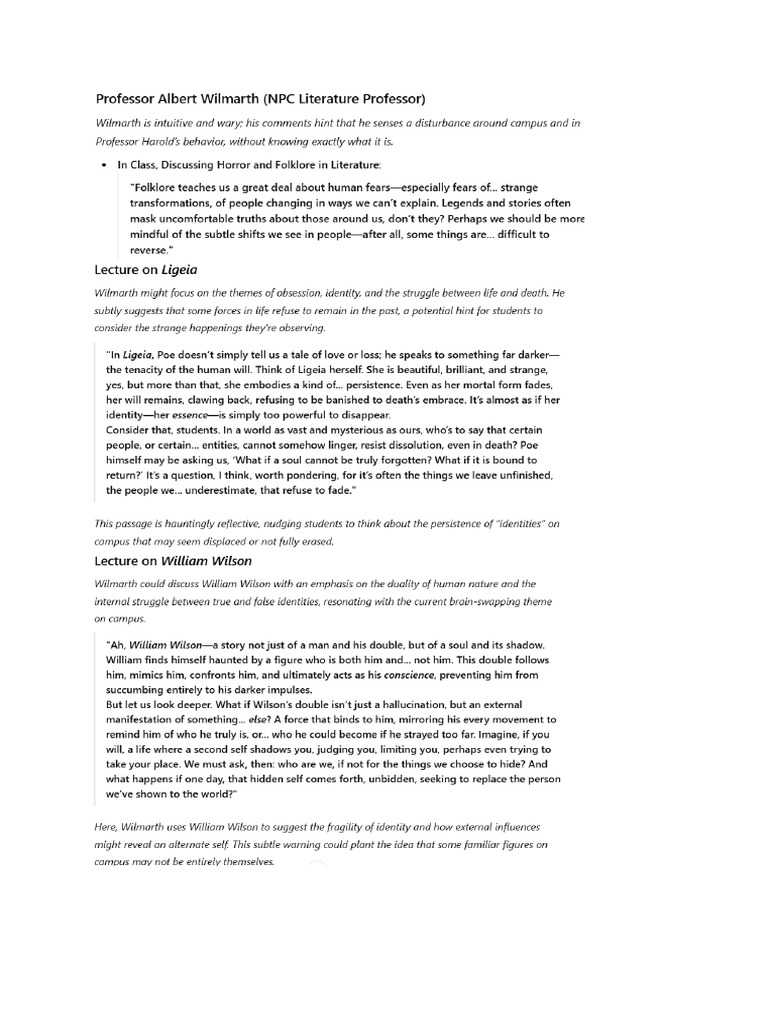 Professor Albert Wilmarth (NPC Literature Professor)

Wilmarth is intuitive and wary; his comments hint that he senses a disturbance around campus and in Professor Harold's behavior, without knowing exactly what it is.

• In Class, Discussing Horror and Folklore in Literature:

"Folklore teaches us a great deal about human fears—especially fears of... strange transformations, of people changing in ways we can't explain. Legends and stories often mask uncomfortable truths about those around us, don't they? Perhaps we should be more mindful of the subtle shifts we see in people—after all, some things are... difficult to reverse."

Lecture on Ligeia

Wilmarth might focus on the themes of obsession, identity, and the struggle between life and death. He subtly suggests that some forces in life refuse to remain in the past, a potential hint for students to consider the strange happenings they're observing.

"In Ligeia, Poe doesn't simply tell us a tale of love or loss; he speaks to something far darker—the tenacity of the human will. Think of Ligeia herself. She is beautiful, brilliant, and strange, yes, but more than that, she embodies a kind of... persistence. Even as her mortal form fades, her will remains, clawing back, refusing to be banished to death's embrace. It's almost as if her identity—her essence—is simply too powerful to disappear.
Consider that, students. In a world as vast and mysterious as ours, who's to say that certain people, or certain... entities, cannot somehow linger, resist dissolution, even in death? Poe himself may be asking us, 'What if a soul cannot be truly forgotten? What if it is bound to return?' It's a question, I think, worth pondering, for it's often the things we leave unfinished, the people we... underestimate, that refuse to fade."

This passage is hauntingly reflective, nudging students to think about the persistence of "identities" on campus that may seem displaced or not fully erased.

Lecture on William Wilson

Wilmarth could discuss William Wilson with an emphasis on the duality of human nature and the internal struggle between true and false identities, resonating with the current brain-swapping theme on campus.

"Ah, William Wilson—a story not just of a man and his double, but of a soul and its shadow. William finds himself haunted by a figure who is both him and... not him. This double follows him, mimics him, confronts him, and ultimately acts as his conscience, preventing him from succumbing entirely to his darker impulses.
But let us look deeper. What if Wilson's double isn't just a hallucination, but an external manifestation of something... else? A force that binds to him, mirroring his every movement to remind him of who he truly is, or... who he could become if he strayed too far. Imagine, if you will, a life where a second self shadows you, judging you, limiting you, perhaps even trying to take your place. We must ask, then: who are we, if not for the things we choose to hide? And what happens if one day, that hidden self comes forth, unbidden, seeking to replace the person we've shown to the world?"

Here, Wilmarth uses William Wilson to suggest the fragility of identity and how external influences might reveal an alternate self. This subtle warning could plant the idea that some familiar figures on campus may not be entirely themselves.